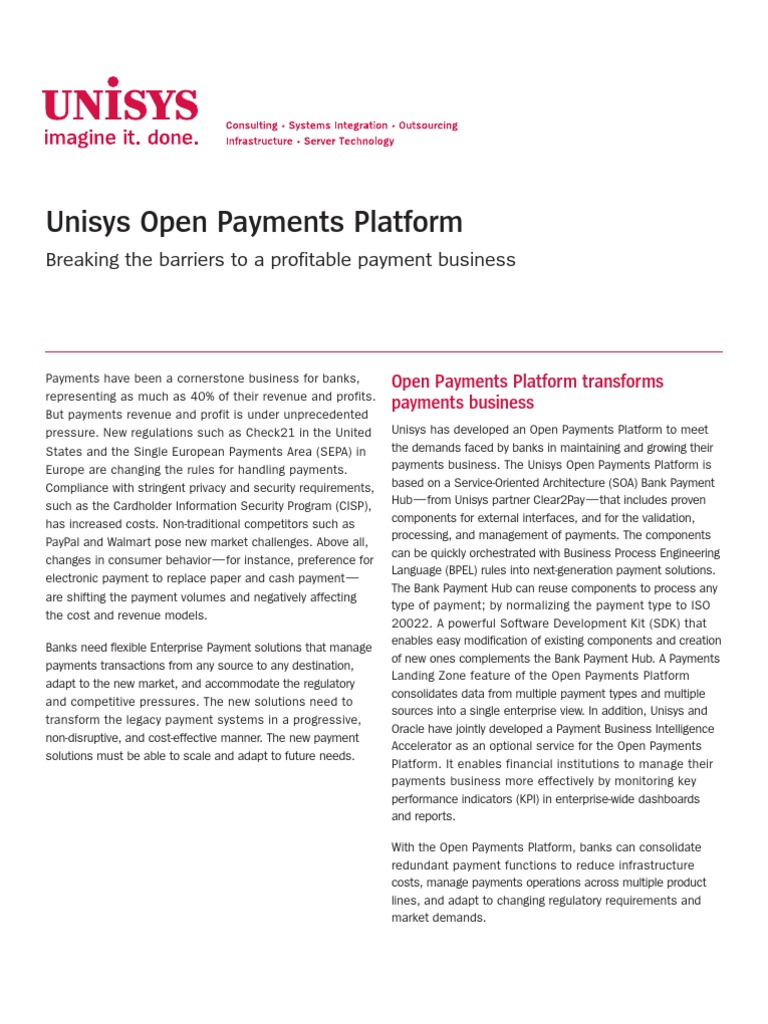 UNISYS
imagine it. done.

Consulting • Systems Integration • Outsourcing
Infrastructure • Server Technology

Unisys Open Payments Platform

Breaking the barriers to a profitable payment business

Payments have been a cornerstone business for banks, representing as much as 40% of their revenue and profits. But payments revenue and profit is under unprecedented pressure. New regulations such as Check21 in the United States and the Single European Payments Area (SEPA) in Europe are changing the rules for handling payments. Compliance with stringent privacy and security requirements, such as the Cardholder Information Security Program (CISP), has increased costs. Non-traditional competitors such as PayPal and Walmart pose new market challenges. Above all, changes in consumer behavior—for instance, preference for electronic payment to replace paper and cash payment—are shifting the payment volumes and negatively affecting the cost and revenue models.

Banks need flexible Enterprise Payment solutions that manage payments transactions from any source to any destination, adapt to the new market, and accommodate the regulatory and competitive pressures. The new solutions need to transform the legacy payment systems in a progressive, non-disruptive, and cost-effective manner. The new payment solutions must be able to scale and adapt to future needs.

Open Payments Platform transforms payments business

Unisys has developed an Open Payments Platform to meet the demands faced by banks in maintaining and growing their payments business. The Unisys Open Payments Platform is based on a Service-Oriented Architecture (SOA) Bank Payment Hub—from Unisys partner Clear2Pay—that includes proven components for external interfaces, and for the validation, processing, and management of payments. The components can be quickly orchestrated with Business Process Engineering Language (BPEL) rules into next-generation payment solutions. The Bank Payment Hub can reuse components to process any type of payment; by normalizing the payment type to ISO 20022. A powerful Software Development Kit (SDK) that enables easy modification of existing components and creation of new ones complements the Bank Payment Hub. A Payments Landing Zone feature of the Open Payments Platform consolidates data from multiple payment types and multiple sources into a single enterprise view. In addition, Unisys and Oracle have jointly developed a Payment Business Intelligence Accelerator as an optional service for the Open Payments Platform. It enables financial institutions to manage their payments business more effectively by monitoring key performance indicators (KPI) in enterprise-wide dashboards and reports.

With the Open Payments Platform, banks can consolidate redundant payment functions to reduce infrastructure costs, manage payments operations across multiple product lines, and adapt to changing regulatory requirements and market demands.